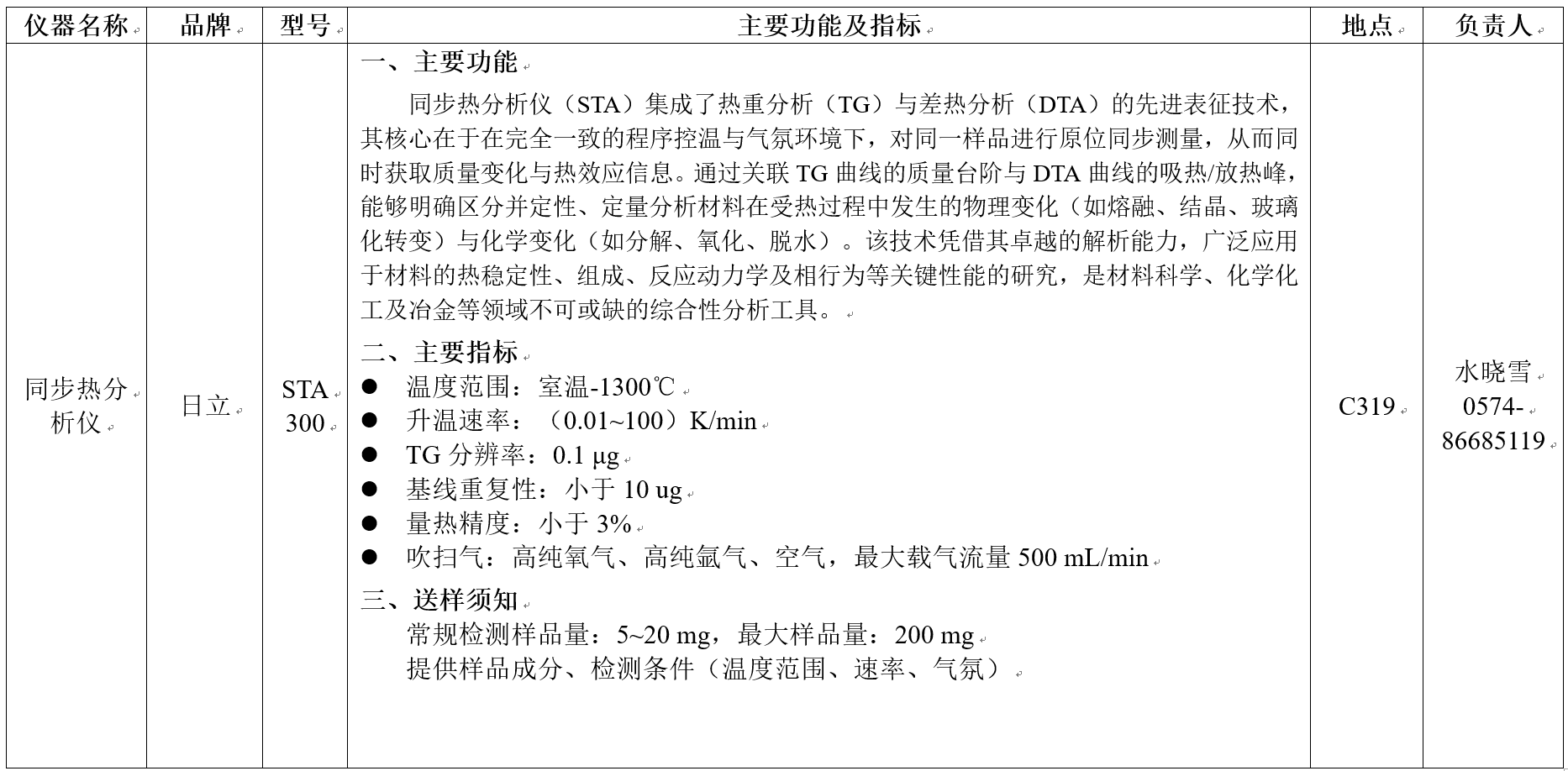 | 仪器名称 | 品牌 | 型号 | 主要功能及指标 | 地点 | 负责人 |
|---|---|---|---|---|---|
| 同步热分析仪 | 日立 | STA 300 | 一、主要功能<br>同步热分析仪（STA）集成了热重分析（TG）与差热分析（DTA）的先进表征技术，其核心在于在完全一致的程序控温与气氛环境下，对同一样品进行原位同步测量，从而同时获取质量变化与热效应信息。通过关联 TG 曲线的质量台阶与 DTA 曲线的吸热/放热峰，能够明确区分并定性、定量分析材料在受热过程中发生的物理变化（如熔融、结晶、玻璃化转变）与化学变化（如分解、氧化、脱水）。该技术凭借其卓越的解析能力，广泛应用于材料的热稳定性、组成、反应动力学及相行为等关键性能的研究，是材料科学、化学化工及冶金等领域不可或缺的综合性分析工具。<br>二、主要指标<br>● 温度范围：室温-1300℃<br>● 升温速率：（0.01~100）K/min<br>● TG 分辨率：0.1 μg<br>● 基线重复性：小于 10 ug<br>● 量热精度：小于 3%<br>● 吹扫气：高纯氧气、高纯氩气、空气，最大载气流量 500 mL/min<br>三、送样须知<br>常规检测样品量：5~20 mg，最大样品量：200 mg<br>提供样品成分、检测条件（温度范围、速率、气氛） | C319 | 水晓雪 0574-86685119 |